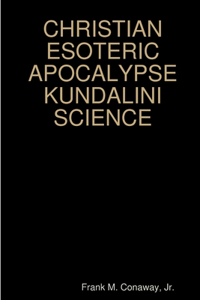 CHRISTIAN ESOTERIC APOCALYPSE KUNDALINI SCIENCE

Frank M. Conaway, Jr.